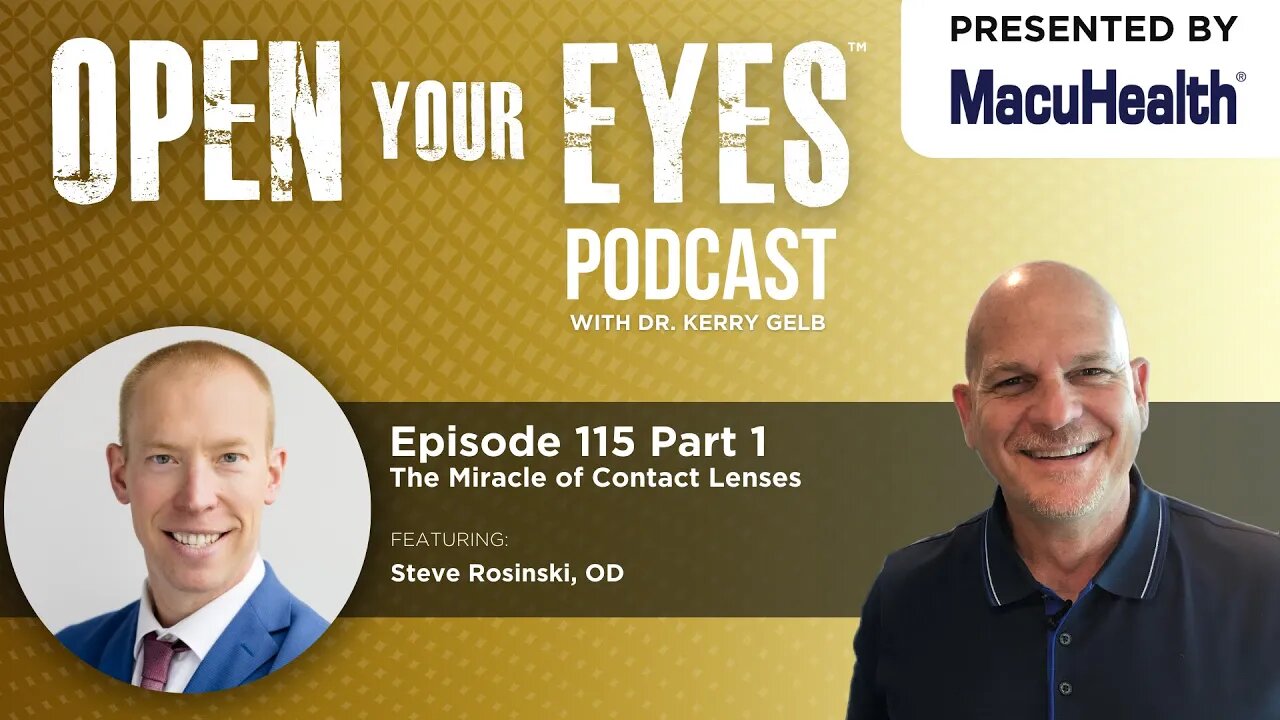 OPEN YOUR EYES™
PODCAST
WITH DR. KERRY GELB

PRESENTED BY
MacuHealth®

Episode 115 Part 1
The Miracle of Contact Lenses

FEATURING:
Steve Rosinski, OD